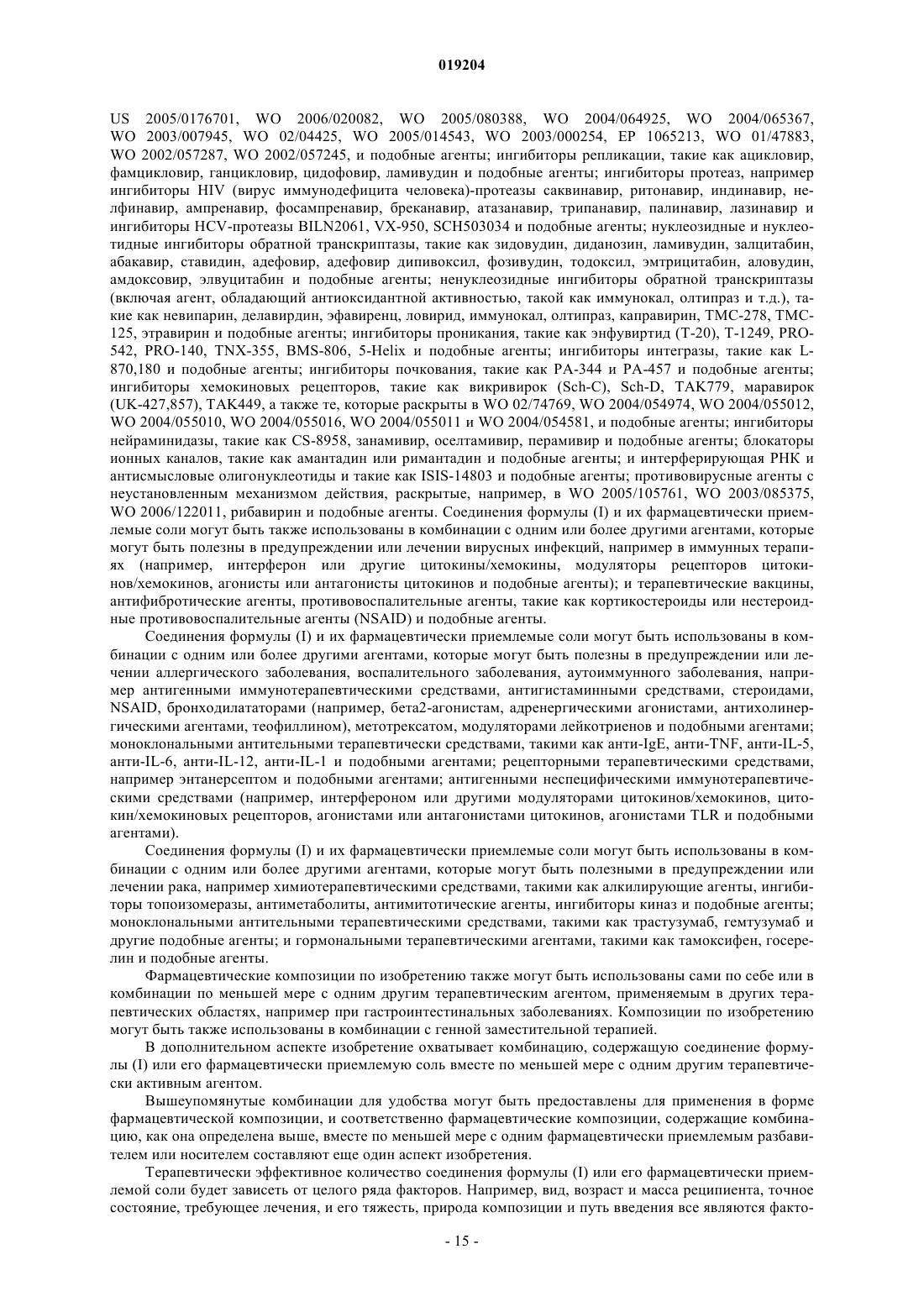 019204

US 2005/0176701, WO 2006/020082, WO 2005/080388, WO 2004/064925, WO 2004/065367, WO 2003/007945, WO 02/04425, WO 2005/014543, WO 2003/000254, EP 1065213, WO 01/47883, WO 2002/057287, WO 2002/057245, и подобные агенты; ингибиторы репликации, такие как ацикловир, фамцикловир, ганцикловир, цидофовир, ламивудин и подобные агенты; ингибиторы протеаз, например ингибиторы HIV (вирус иммунодефицита человека)-протеазы саквинавир, ритонавир, индинавир, нелфинавир, ампренавир, фосампренавир, бреканавир, атазанавир, трипанавир, палинавир, лазинавир и ингибиторы HCV-протеазы BILN2061, VX-950, SCH503034 и подобные агенты; нуклеозидные и нуклеотидные ингибиторы обратной транскриптазы, такие как зидовудин, диданозин, ламивудин, залцитабин, абакавир, ставидин, адефовир, адефовир дипивоксил, фозивудин, тодоксил, эмтрицитабин, аловудин, амдоксовир, элвуцитабин и подобные агенты; ненуклеозидные ингибиторы обратной транскриптазы (включая агент, обладающий антиоксидантной активностью, такой как иммунокал, олтипраз и т.д.), такие как невипарин, делавирдин, эфавиренц, ловирид, иммунокал, олтипраз, каправирин, TMC-278, TMC-125, этравирин и подобные агенты; ингибиторы проникания, такие как энфувиртид (T-20), T-1249, PRO-542, PRO-140, TNX-355, BMS-806, 5-Helix и подобные агенты; ингибиторы интегразы, такие как L-870,180 и подобные агенты; ингибиторы почкования, такие как PA-344 и PA-457 и подобные агенты; ингибиторы хемокиновых рецепторов, такие как викривирок (Sch-C), Sch-D, TAK779, маравирок (UK-427,857), TAK449, а также те, которые раскрыты в WO 02/74769, WO 2004/054974, WO 2004/055012, WO 2004/055010, WO 2004/055016, WO 2004/055011 и WO 2004/054581, и подобные агенты; ингибиторы нейраминидазы, такие как CS-8958, занамивир, оселтамивир, перамивир и подобные агенты; блокаторы ионных каналов, такие как амантадин или римантадин и подобные агенты; и интерферирующая РНК и антисмысловые олигонуклеотиды и такие как ISIS-14803 и подобные агенты; противовирусные агенты с неустановленным механизмом действия, раскрытые, например, в WO 2005/105761, WO 2003/085375, WO 2006/122011, рибавирин и подобные агенты. Соединения формулы (I) и их фармацевтически приемлемые соли могут быть также использованы в комбинации с одним или более другими агентами, которые могут быть полезны в предупреждении или лечении вирусных инфекций, например в иммунных терапиях (например, интерферон или другие цитокины/хемокины, модуляторы рецепторов цитокинов/хемокинов, агонисты или антагонисты цитокинов и подобные агенты); и терапевтические вакцины, антифибротические агенты, противовоспалительные агенты, такие как кортикостероиды или нестероидные противовоспалительные агенты (NSAID) и подобные агенты.

Соединения формулы (I) и их фармацевтически приемлемые соли могут быть использованы в комбинации с одним или более другими агентами, которые могут быть полезны в предупреждении или лечении аллергического заболевания, воспалительного заболевания, аутоиммунного заболевания, например антигенными иммунотерапевтическими средствами, антигистаминными средствами, стероидами, NSAID, бронходилататорами (например, бета2-агонистам, адренергическими агонистами, антихолинергическими агентами, теофиллином), метотрексатом, модуляторами лейкотриенов и подобными агентами; моноклональными антительными терапевтически средствами, такими как анти-IgE, анти-TNF, анти-IL-5, анти-IL-6, анти-IL-12, анти-IL-1 и подобными агентами; рецепторными терапевтическими средствами, например энтанерсептом и подобными агентами; антигенными неспецифическими иммунотерапевтическими средствами (например, интерфероном или другими модуляторами цитокинов/хемокинов, цитокин/хемокиновых рецепторов, агонистами или антагонистами цитокинов, агонистами TLR и подобными агентами).

Соединения формулы (I) и их фармацевтически приемлемые соли могут быть использованы в комбинации с одним или более другими агентами, которые могут быть полезными в предупреждении или лечении рака, например химиотерапевтическими средствами, такими как алкилирующие агенты, ингибиторы топоизомеразы, антиметаболиты, антимитотические агенты, ингибиторы киназ и подобные агенты; моноклональными антительными терапевтическими средствами, такими как трастузумаб, гемтузумаб и другие подобные агенты; и гормональными терапевтическими агентами, такими как тамоксифен, госерелин и подобные агенты.

Фармацевтические композиции по изобретению также могут быть использованы сами по себе или в комбинации по меньшей мере с одним другим терапевтическим агентом, применяемым в других терапевтических областях, например при гастроинтестинальных заболеваниях. Композиции по изобретению могут быть также использованы в комбинации с генной заместительной терапией.

В дополнительном аспекте изобретение охватывает комбинацию, содержащую соединение формулы (I) или его фармацевтически приемлемую соль вместе по меньшей мере с одним другим терапевтически активным агентом.

Вышеупомянутые комбинации для удобства могут быть предоставлены для применения в форме фармацевтической композиции, и соответственно фармацевтические композиции, содержащие комбинацию, как она определена выше, вместе по меньшей мере с одним фармацевтически приемлемым разбавителем или носителем составляют еще один аспект изобретения.

Терапевтически эффективное количество соединения формулы (I) или его фармацевтически приемлемой соли будет зависеть от целого ряда факторов. Например, вид, возраст и масса реципиента, точное состояние, требующее лечения, и его тяжесть, природа композиции и путь введения все являются факто-

- 15 -